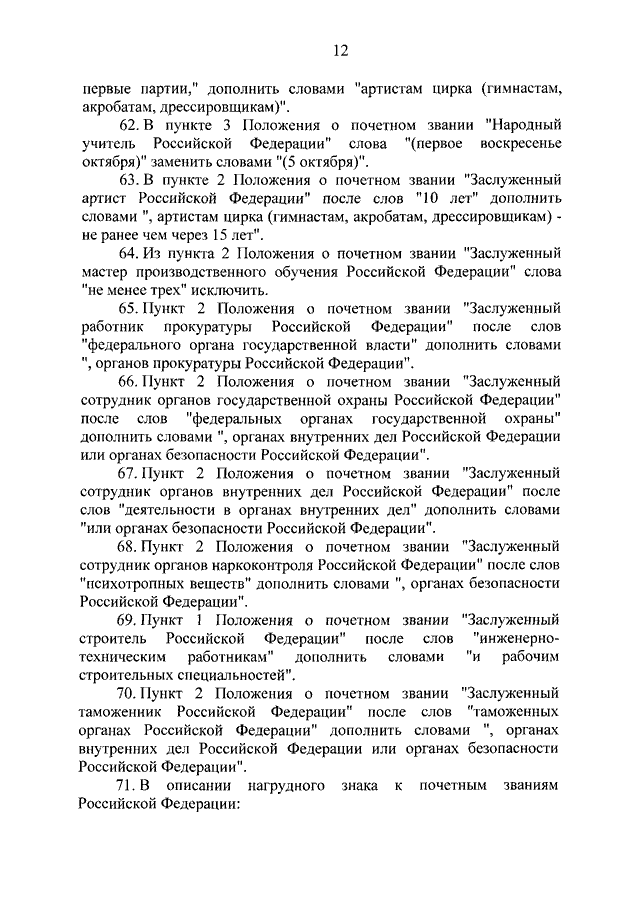 12

первые партии," дополнить словами "артистам цирка (гимнастам, акробатам, дрессировщикам)".

62. В пункте 3 Положения о почетном звании "Народный учитель Российской Федерации" слова "(первое воскресенье октября)" заменить словами "(5 октября)".

63. В пункте 2 Положения о почетном звании "Заслуженный артист Российской Федерации" после слов "10 лет" дополнить словами ", артистам цирка (гимнастам, акробатам, дрессировщикам) - не ранее чем через 15 лет".

64. Из пункта 2 Положения о почетном звании "Заслуженный мастер производственного обучения Российской Федерации" слова "не менее трех" исключить.

65. Пункт 2 Положения о почетном звании "Заслуженный работник прокуратуры Российской Федерации" после слов "федерального органа государственной власти" дополнить словами ", органов прокуратуры Российской Федерации".

66. Пункт 2 Положения о почетном звании "Заслуженный сотрудник органов государственной охраны Российской Федерации" после слов "федеральных органах государственной охраны" дополнить словами ", органах внутренних дел Российской Федерации или органах безопасности Российской Федерации".

67. Пункт 2 Положения о почетном звании "Заслуженный сотрудник органов внутренних дел Российской Федерации" после слов "деятельности в органах внутренних дел" дополнить словами "или органах безопасности Российской Федерации".

68. Пункт 2 Положения о почетном звании "Заслуженный сотрудник органов наркоконтроля Российской Федерации" после слов "психотропных веществ" дополнить словами ", органах безопасности Российской Федерации".

69. Пункт 1 Положения о почетном звании "Заслуженный строитель Российской Федерации" после слов "инженерно-техническим работникам" дополнить словами "и рабочим строительных специальностей".

70. Пункт 2 Положения о почетном звании "Заслуженный таможенник Российской Федерации" после слов "таможенных органах Российской Федерации" дополнить словами ", органах внутренних дел Российской Федерации или органах безопасности Российской Федерации".

71. В описании нагрудного знака к почетным званиям Российской Федерации: